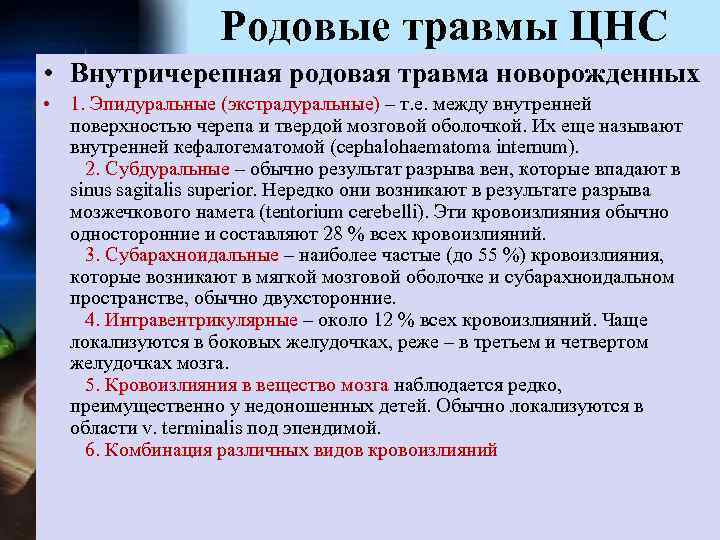 Родовые травмы ЦНС

• Внутричерепная родовая травма новорожденных

• 1. Эпидуральные (экстрадуральные) – т.е. между внутренней поверхностью черепа и твердой мозговой оболочкой. Их еще называют внутренней кефалогематомой (cephalohaematoma internum).
2. Субдуральные – обычно результат разрыва вен, которые впадают в sinus sagitalis superior. Нередко они возникают в результате разрыва мозжечкового намета (tentorium cerebelli). Эти кровоизлияния обычно односторонние и составляют 28 % всех кровоизлияний.
3. Субарахноидальные – наиболее частые (до 55 %) кровоизлияния, которые возникают в мягкой мозговой оболочке и субарахноидальном пространстве, обычно двухсторонние.
4. Интравентрикулярные – около 12 % всех кровоизлияний. Чаще локализуются в боковых желудочках, реже – в третьем и четвертом желудочках мозга.
5. Кровоизлияния в вещество мозга наблюдается редко, преимущественно у недоношенных детей. Обычно локализуются в области v. terminalis под эпендимой.
6. Комбинация различных видов кровоизлияний